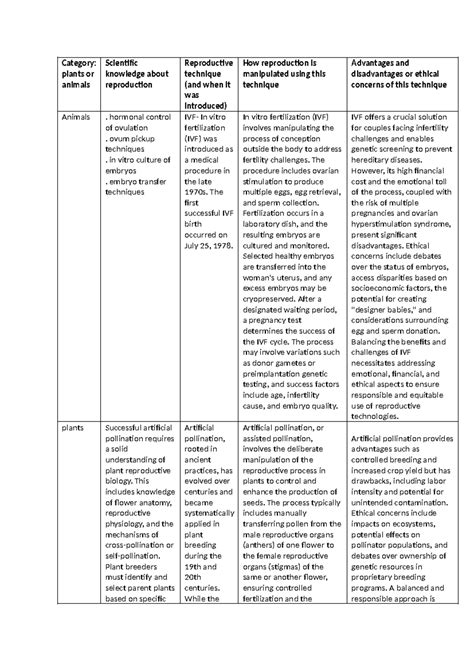 | Category: plants or animals | Scientific knowledge about reproduction | Reproductive technique (and when it was introduced) | How reproduction is manipulated using this technique | Advantages and disadvantages or ethical concerns of this technique |
|---|---|---|---|---|
| Animals | . hormonal control of ovulation . ovum pickup techniques . in vitro culture of embryos . embryo transfer techniques | IVF- In vitro fertilization (IVF) was introduced as a medical procedure in the late 1970s. The first successful IVF birth occurred on July 25, 1978. | In vitro fertilization (IVF) involves manipulating the process of conception outside the body to address fertility challenges. The procedure includes ovarian stimulation to produce multiple eggs, egg retrieval, and sperm collection. Fertilization occurs in a laboratory dish, and the resulting embryos are cultured and monitored. Selected healthy embryos are transferred into the woman's uterus, and any excess embryos may be cryopreserved. After a designated waiting period, a pregnancy test determines the success of the IVF cycle. The process may involve variations such as donor gametes or preimplantation genetic testing, and success factors include age, infertility cause, and embryo quality. | IVF offers a crucial solution for couples facing infertility challenges and enables genetic screening to prevent hereditary diseases. However, its high financial cost and the emotional toll of the process, coupled with the risk of multiple pregnancies and ovarian hyperstimulation syndrome, present significant disadvantages. Ethical concerns include debates over the status of embryos, access disparities based on socioeconomic factors, the potential for creating "designer babies," and considerations surrounding egg and sperm donation. Balancing the benefits and challenges of IVF necessitates addressing emotional, financial, and ethical aspects to ensure responsible and equitable use of reproductive technologies. |
| plants | Successful artificial pollination requires a solid understanding of plant reproductive biology. This includes knowledge of flower anatomy, reproductive physiology, and the mechanisms of cross-pollination or self-pollination. Plant breeders must identify and select parent plants based on specific | Artificial pollination, rooted in ancient practices, has evolved over centuries and became systematically applied in plant breeding during the 19th and 20th centuries. While the | Artificial pollination, or assisted pollination, involves the deliberate manipulation of the reproductive process in plants to control and enhance the production of seeds. The process typically includes manually transferring pollen from the male reproductive organs (anthers) of one flower to the female reproductive organs (stigmas) of the same or another flower, ensuring controlled fertilization and the | Artificial pollination provides advantages such as controlled breeding and increased crop yield but has drawbacks, including labor intensity and potential for unintended contamination. Ethical concerns include impacts on ecosystems, potential effects on pollinator populations, and debates over ownership of genetic resources in proprietary breeding programs. A balanced and responsible approach is |